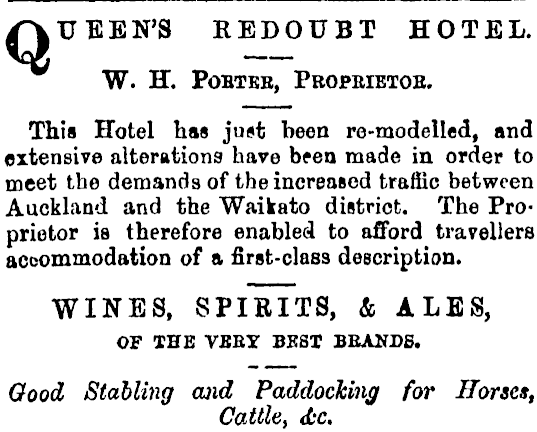 QUEEN'S REDOUBT HOTEL.

W. H. PORTER, PROPRIETOR.

This Hotel has just been re-modelled, and extensive alterations have been made in order to meet the demands of the increased traffic between Auckland and the Waikato district. The Proprietor is therefore enabled to afford travellers accommodation of a first-class description.

WINES, SPIRITS, & ALES,

OF THE VERY BEST BRANDS.

Good Stabling and Paddocking for Horses, Cattle, &c.